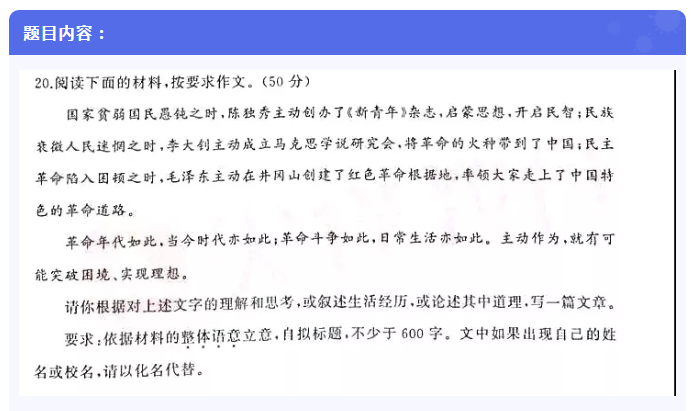 题目内容：

20.阅读下面的材料，按要求作文。（50 分）

国家贫弱国民愚钝之时，陈独秀主动创办了《新青年》杂志，启蒙思想，开启民智；民族衰微人民迷惘之时，李大钊主动成立马克思学说研究会，将革命的火种带到了中国；民主革命陷入困顿之时，毛泽东主动在井冈山创建了红色革命根据地，率领大家走上了中国特色的革命道路。

革命年代如此，当今时代亦如此；革命斗争如此，日常生活亦如此。主动作为，就有可能突破困境、实现理想。

请你根据对上述文字的理解和思考，或叙述生活经历，或论述其中道理，写一篇文章。

要求：依据材料的整体语意立意，自拟标题，不少于 600 字。文中如果出现自己的姓名或校名，请以化名代替。